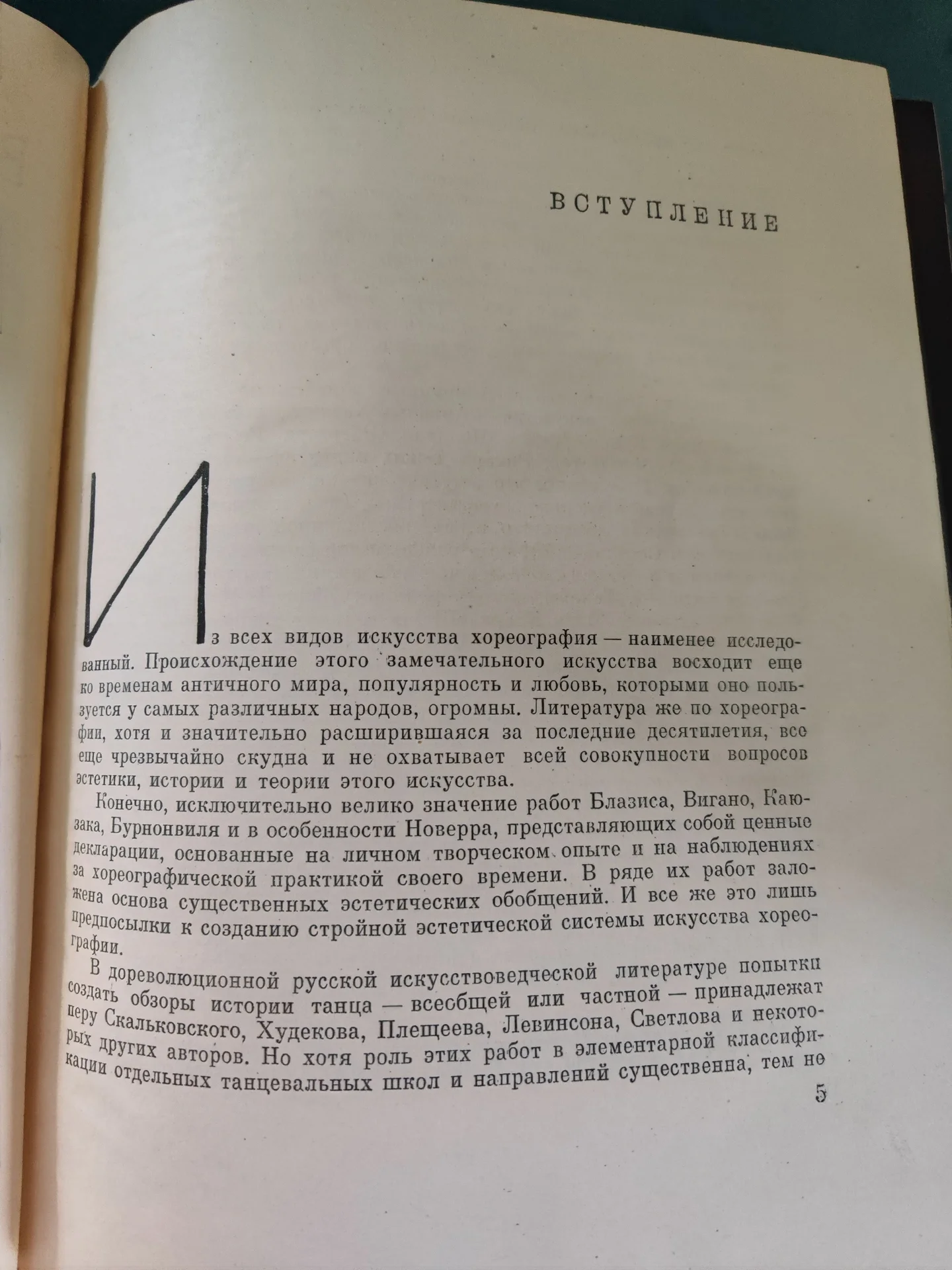 ВСТУПЛЕНИЕ

Из всех видов искусства хореография — наименее исследованный. Происхождение этого замечательного искусства восходит еще ко временам античного мира, популярность и любовь, которыми оно пользуется у самых различных народов, огромны. Литература же по хореографии, хотя и значительно расширившаяся за последние десятилетия, все еще чрезвычайно скудна и не охватывает всей совокупности вопросов эстетики, истории и теории этого искусства.

Конечно, исключительно велико значение работ Блазиса, Вигано, Каюзака, Бурнонвиля и в особенности Новерра, представляющих собой ценные декларации, основанные на личном творческом опыте и на наблюдениях за хореографической практикой своего времени. В ряде их работ заложена основа существенных эстетических обобщений. И все же это лишь предпосылки к созданию стройной эстетической системы искусства хореографии.

В дореволюционной русской искусствоведческой литературе попытки создать обзоры истории танца — всеобщей или частной — принадлежат перу Скальковского, Худекова, Плещеева, Левинсона, Светлова и некоторых других авторов. Но хотя роль этих работ в элементарной классификации отдельных танцевальных школ и направлений существенна, тем не

5